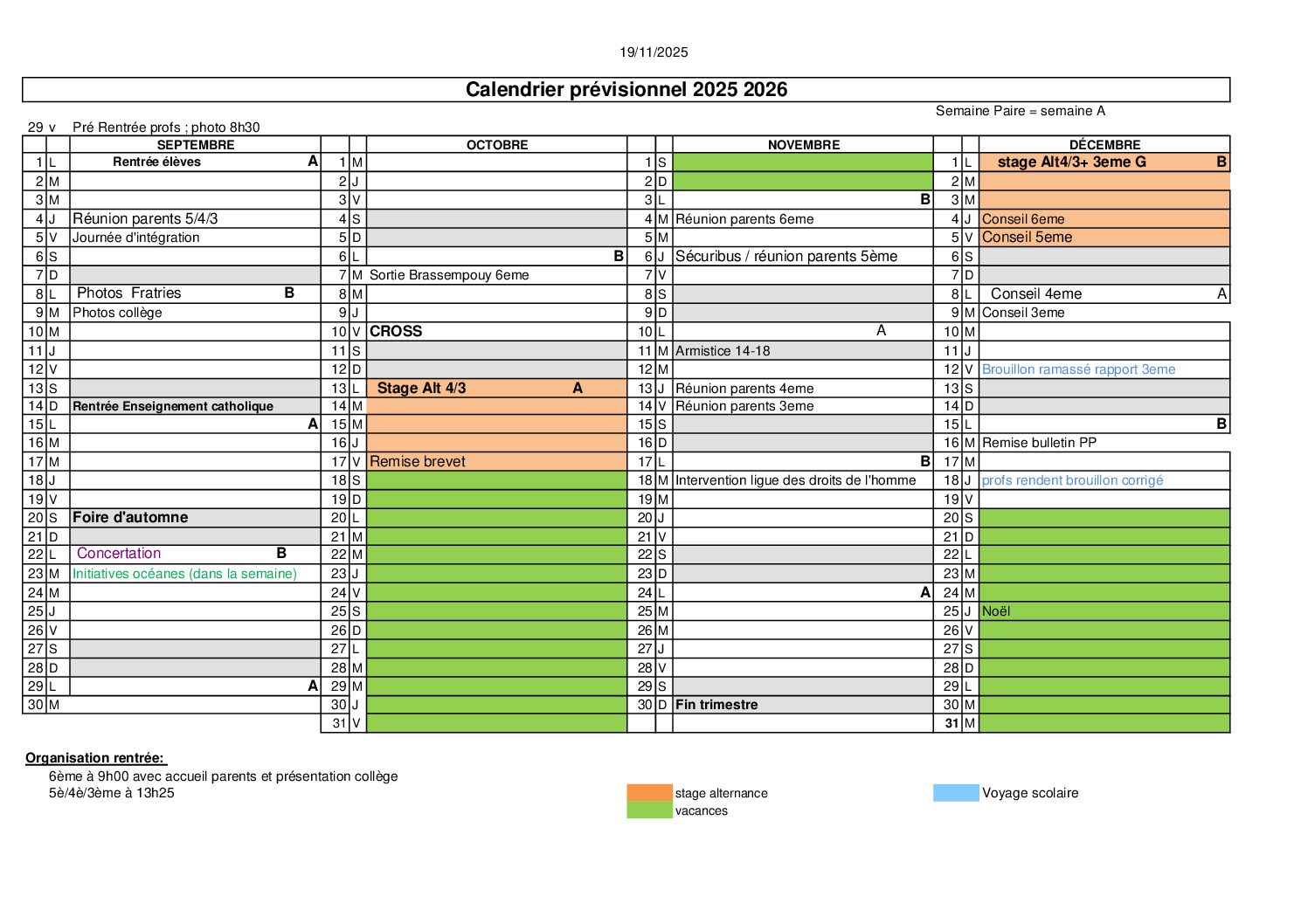 19/11/2025

Calendrier prévisionnel 2025 2026

Semaine Paire = semaine A

29 v Pré Rentrée profs ; photo 8h30

| | | SEPTEMBRE | | | OCTOBRE | | | NOVEMBRE | | | DÉCEMBRE |
|---|---|---|---|---|---|---|---|---|---|---|---|
| 1 | L | Rentrée élèves A | 1 | M | | 1 | S | | 1 | L | stage Alt4/3+ 3eme G B |
| 2 | M | | 2 | J | | 2 | D | | 2 | M | |
| 3 | M | | 3 | V | | 3 | L | B | 3 | M | |
| 4 | J | Réunion parents 5/4/3 | 4 | S | | 4 | M | Réunion parents 6eme | 4 | J | Conseil 6eme |
| 5 | V | Journée d'intégration | 5 | D | | 5 | M | | 5 | V | Conseil 5eme |
| 6 | S | | 6 | L | B | 6 | J | Sécuribus / réunion parents 5ème | 6 | S | |
| 7 | D | | 7 | M | Sortie Brassempouy 6eme | 7 | V | | 7 | D | |
| 8 | L | Photos Fratries B | 8 | M | | 8 | S | | 8 | L | Conseil 4eme A |
| 9 | M | Photos collège | 9 | J | | 9 | D | | 9 | M | Conseil 3eme |
| 10 | M | | 10 | V | CROSS | 10 | L | A | 10 | M | |
| 11 | J | | 11 | S | | 11 | M | Armistice 14-18 | 11 | J | |
| 12 | V | | 12 | D | | 12 | M | | 12 | V | Brouillon ramassé rapport 3eme |
| 13 | S | | 13 | L | Stage Alt 4/3 A | 13 | J | Réunion parents 4eme | 13 | S | |
| 14 | D | Rentrée Enseignement catholique | 14 | M | | 14 | V | Réunion parents 3eme | 14 | D | |
| 15 | L | A | 15 | M | | 15 | S | | 15 | L | B |
| 16 | M | | 16 | J | | 16 | D | | 16 | M | Remise bulletin PP |
| 17 | M | | 17 | V | Remise brevet | 17 | L | B | 17 | M | |
| 18 | J | | 18 | S | | 18 | M | Intervention ligue des droits de l'homme | 18 | J | profs rendent brouillon corrigé |
| 19 | V | | 19 | D | | 19 | M | | 19 | V | |
| 20 | S | Foire d'automne | 20 | L | | 20 | J | | 20 | S | |
| 21 | D | | 21 | M | | 21 | V | | 21 | D | |
| 22 | L | Concertation B | 22 | M | | 22 | S | | 22 | L | |
| 23 | M | Initiatives océanes (dans la semaine) | 23 | J | | 23 | D | | 23 | M | |
| 24 | M | | 24 | V | | 24 | L | A | 24 | M | |
| 25 | J | | 25 | S | | 25 | M | | 25 | J | Noël |
| 26 | V | | 26 | D | | 26 | M | | 26 | V | |
| 27 | S | | 27 | L | | 27 | J | | 27 | S | |
| 28 | D | | 28 | M | | 28 | V | | 28 | D | |
| 29 | L | A | 29 | M | | 29 | S | | 29 | L | |
| 30 | M | | 30 | J | | 30 | D | Fin trimestre | 30 | M | |
| | | | 31 | V | | | | | 31 | M | |

Organisation rentrée:
6ème à 9h00 avec accueil parents et présentation collège
5è/4è/3ème à 13h25

stage alternance
vacances
Voyage scolaire